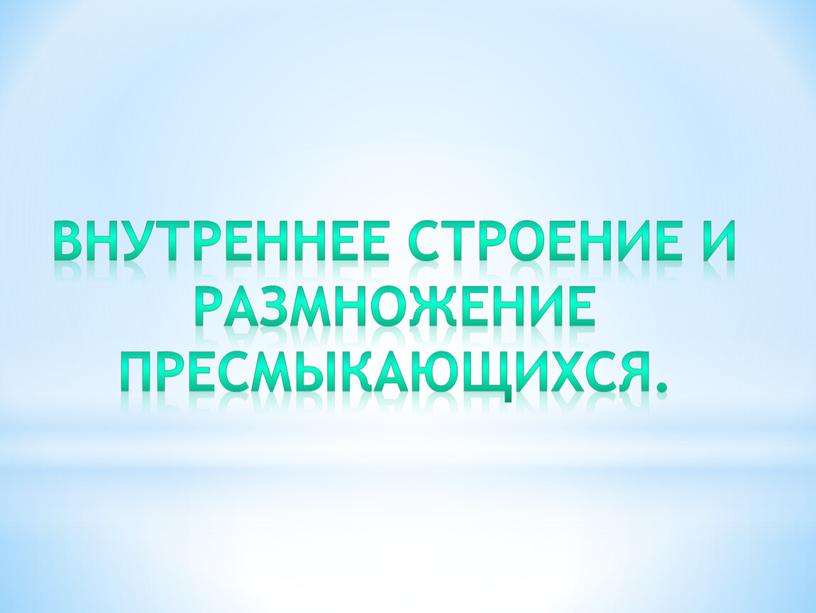 ВНУТРЕННЕЕ СТРОЕНИЕ И РАЗМНОЖЕНИЕ ПРЕСМЫКАЮЩИХСЯ.